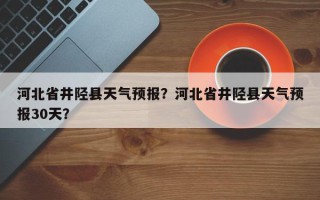 河北省井陉县天气预报？河北省井陉县天气预报30天？